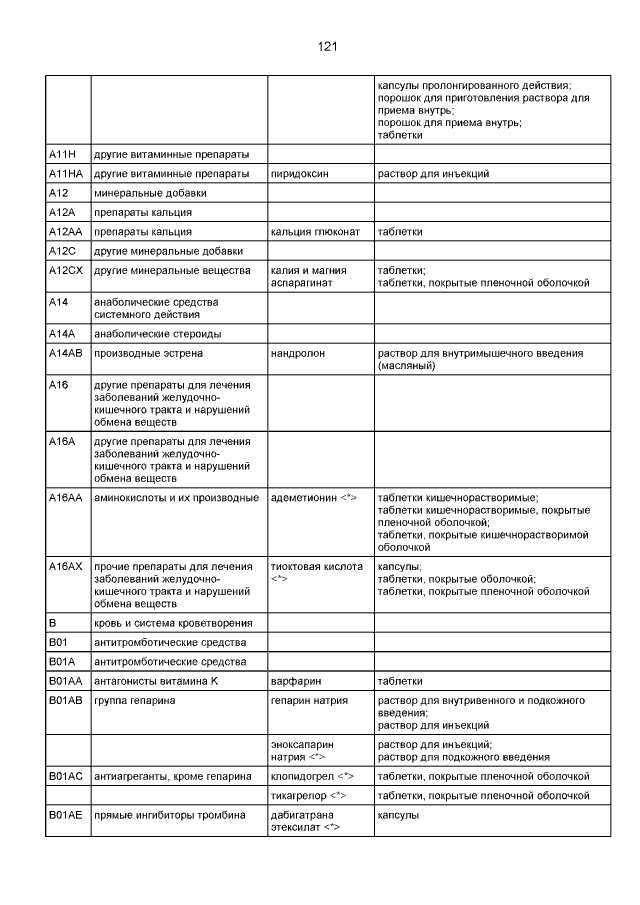 121

| | | | |
|---|---|---|---|
| | | | капсулы пролонгированного действия; порошок для приготовления раствора для приема внутрь; порошок для приема внутрь; таблетки |
| A11H | другие витаминные препараты | | |
| A11HA | другие витаминные препараты | пиридоксин | раствор для инъекций |
| A12 | минеральные добавки | | |
| A12A | препараты кальция | | |
| A12AA | препараты кальция | кальция глюконат | таблетки |
| A12C | другие минеральные добавки | | |
| A12CX | другие минеральные вещества | калия и магния аспарагинат | таблетки; таблетки, покрытые пленочной оболочкой |
| A14 | анаболические средства системного действия | | |
| A14A | анаболические стероиды | | |
| A14AB | производные эстрена | нандролон | раствор для внутримышечного введения (масляный) |
| A16 | другие препараты для лечения заболеваний желудочно-кишечного тракта и нарушений обмена веществ | | |
| A16A | другие препараты для лечения заболеваний желудочно-кишечного тракта и нарушений обмена веществ | | |
| A16AA | аминокислоты и их производные | адеметионин <*> | таблетки кишечнорастворимые; таблетки кишечнорастворимые, покрытые пленочной оболочкой; таблетки, покрытые кишечнорастворимой оболочкой |
| A16AX | прочие препараты для лечения заболеваний желудочно-кишечного тракта и нарушений обмена веществ | тиоктовая кислота <*> | капсулы; таблетки, покрытые оболочкой; таблетки, покрытые пленочной оболочкой |
| B | кровь и система кроветворения | | |
| B01 | антитромботические средства | | |
| B01A | антитромботические средства | | |
| B01AA | антагонисты витамина K | варфарин | таблетки |
| B01AB | группа гепарина | гепарин натрия | раствор для внутривенного и подкожного введения; раствор для инъекций |
| | | эноксапарин натрия <*> | раствор для инъекций; раствор для подкожного введения |
| B01AC | антиагреганты, кроме гепарина | клопидогрел <*> | таблетки, покрытые пленочной оболочкой |
| | | тикагрелор <*> | таблетки, покрытые пленочной оболочкой |
| B01AE | прямые ингибиторы тромбина | дабигатрана этексилат <*> | капсулы |